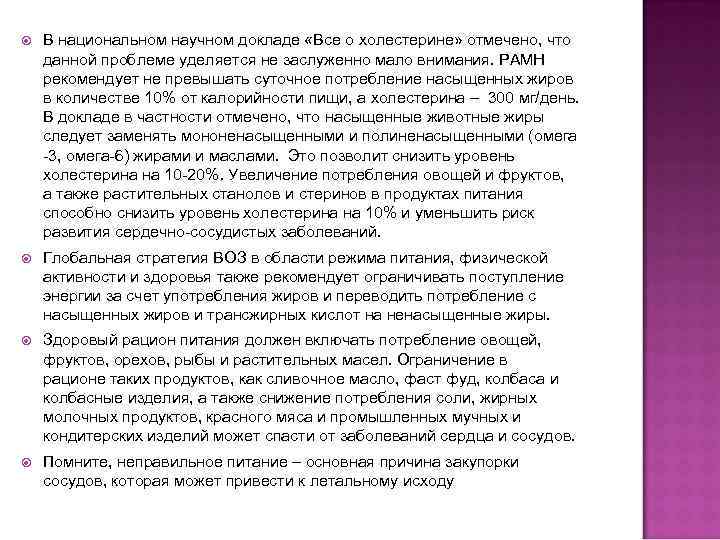 В национальном научном докладе «Все о холестерине» отмечено, что данной проблеме уделяется не заслуженно мало внимания. РАМН рекомендует не превышать суточное потребление насыщенных жиров в количестве 10% от калорийности пищи, а холестерина – 300 мг/день. В докладе в частности отмечено, что насыщенные животные жиры следует заменять мононенасыщенными и полиненасыщенными (омега -3, омега-6) жирами и маслами. Это позволит снизить уровень холестерина на 10-20%. Увеличение потребления овощей и фруктов, а также растительных станолов и стеринов в продуктах питания способно снизить уровень холестерина на 10% и уменьшить риск развития сердечно-сосудистых заболеваний.

Глобальная стратегия ВОЗ в области режима питания, физической активности и здоровья также рекомендует ограничивать поступление энергии за счет употребления жиров и переводить потребление с насыщенных жиров и трансжирных кислот на ненасыщенные жиры.

Здоровый рацион питания должен включать потребление овощей, фруктов, орехов, рыбы и растительных масел. Ограничение в рационе таких продуктов, как сливочное масло, фаст фуд, колбаса и колбасные изделия, а также снижение потребления соли, жирных молочных продуктов, красного мяса и промышленных мучных и кондитерских изделий может спасти от заболеваний сердца и сосудов.

Помните, неправильное питание – основная причина закупорки сосудов, которая может привести к летальному исходу